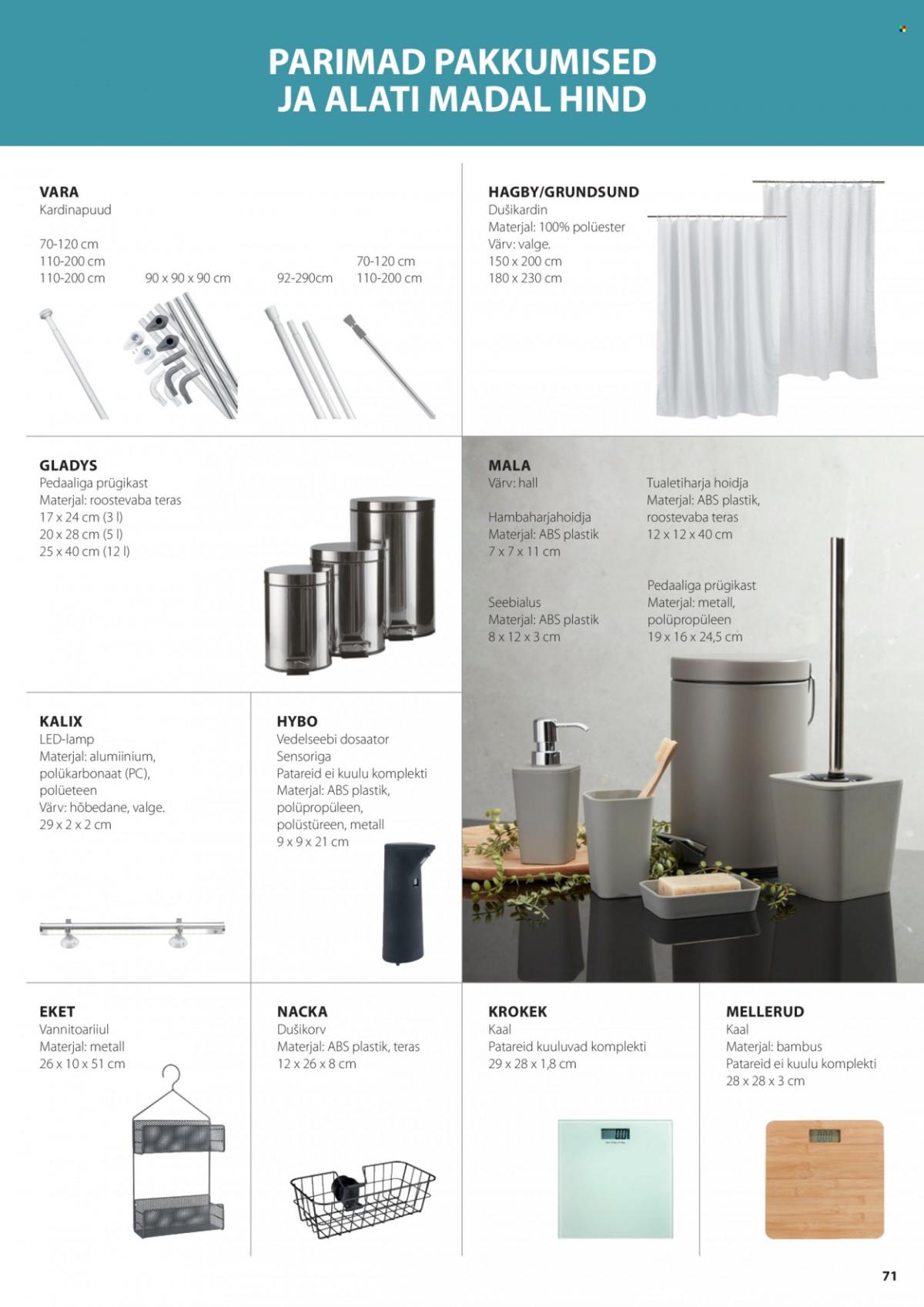 PARIMAD PAKKUMISED
JA ALATI MADAL HIND

VARA
Kardinapuud

70-120 cm
110-200 cm
110-200 cm

90 x 90 x 90 cm

92-290cm

70-120 cm
110-200 cm

HAGBY/GRUNDSUND
Dušikardin
Materjal: 100% polüester
Värv: valge.
150 x 200 cm
180 x 230 cm

GLADYS
Pedaaliga prügikast
Materjal: roostevaba teras
17 x 24 cm (3 l)
20 x 28 cm (5 l)
25 x 40 cm (12 l)

MALA
Värv: hall

Hambaharjahoidja
Materjal: ABS plastik
7 x 7 x 11 cm

Seebialus
Materjal: ABS plastik
8 x 12 x 3 cm

Tualetiharja hoidja
Materjal: ABS plastik, roostevaba teras
12 x 12 x 40 cm

Pedaaliga prügikast
Materjal: metall, polüpropüleen
19 x 16 x 24,5 cm

KALIX
LED-lamp
Materjal: alumiinium, polükarbonaat (PC), polüeteen
Värv: hõbedane, valge.
29 x 2 x 2 cm

HYBO
Vedelseebi dosaator
Sensoriga
Patareid ei kuulu komplekti
Materjal: ABS plastik, polüpropüleen, polüstüreen, metall
9 x 9 x 21 cm

EKET
Vannitoariiul
Materjal: metall
26 x 10 x 51 cm

NACKA
Dušikorv
Materjal: ABS plastik, teras
12 x 26 x 8 cm

KROKEK
Kaal
Patareid kuuluvad komplekti
29 x 28 x 1,8 cm

MELLERUD
Kaal
Materjal: bambus
Patareid ei kuulu komplekti
28 x 28 x 3 cm

71